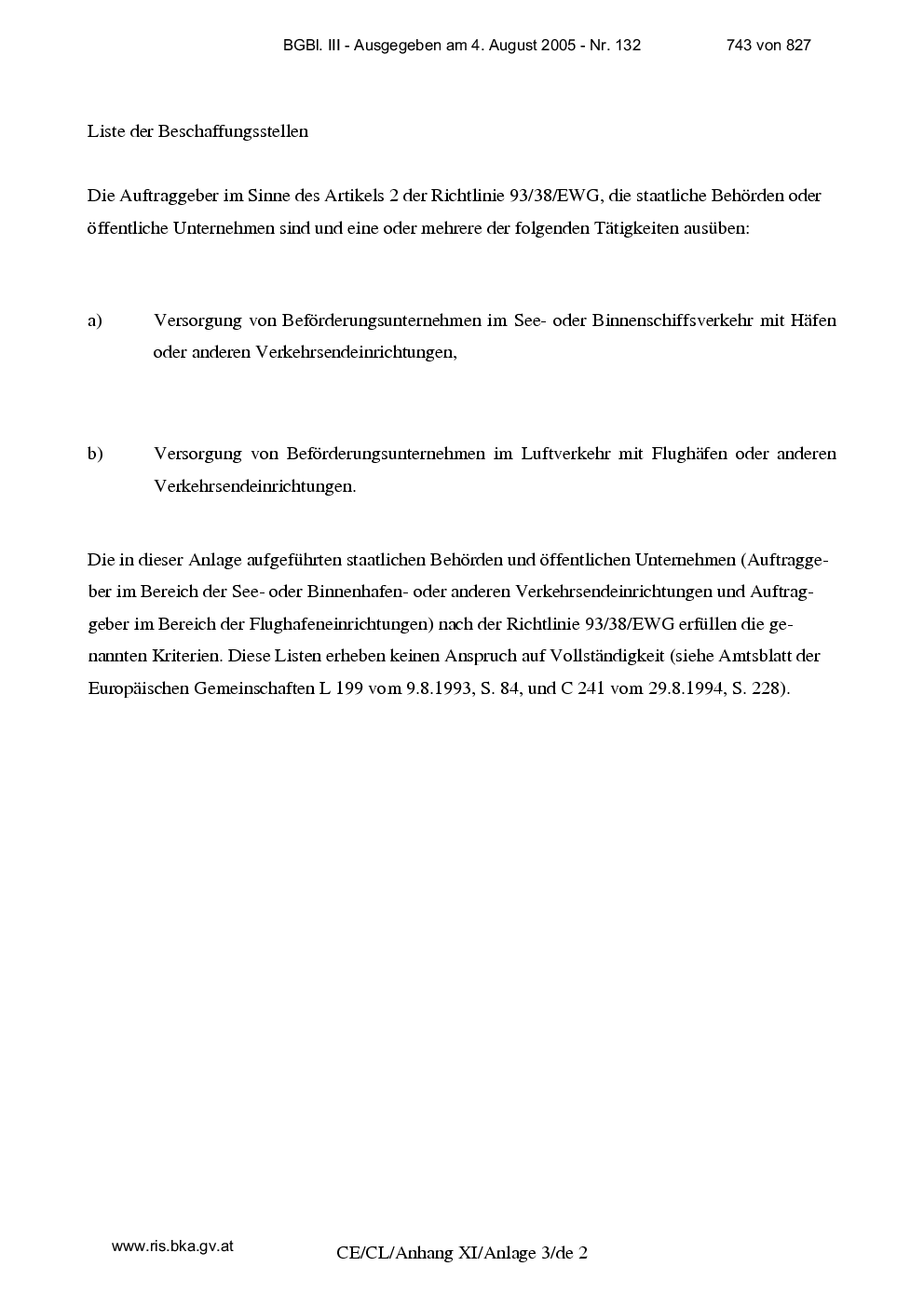 BGBl. III - Ausgegeben am 4. August 2005 - Nr. 132 743 von 827

Liste der Beschaffungsstellen

Die Auftraggeber im Sinne des Artikels 2 der Richtlinie 93/38/EWG, die staatliche Behörden oder öffentliche Unternehmen sind und eine oder mehrere der folgenden Tätigkeiten ausüben:

a) Versorgung von Beförderungsunternehmen im See- oder Binnenschiffsverkehr mit Häfen oder anderen Verkehrsendeinrichtungen,

b) Versorgung von Beförderungsunternehmen im Luftverkehr mit Flughäfen oder anderen Verkehrsendeinrichtungen.

Die in dieser Anlage aufgeführten staatlichen Behörden und öffentlichen Unternehmen (Auftraggeber im Bereich der See- oder Binnenhafen- oder anderen Verkehrsendeinrichtungen und Auftraggeber im Bereich der Flughafeneinrichtungen) nach der Richtlinie 93/38/EWG erfüllen die genannten Kriterien. Diese Listen erheben keinen Anspruch auf Vollständigkeit (siehe Amtsblatt der Europäischen Gemeinschaften L 199 vom 9.8.1993, S. 84, und C 241 vom 29.8.1994, S. 228).

www.ris.bka.gv.at

CE/CL/Anhang XI/Anlage 3/de 2